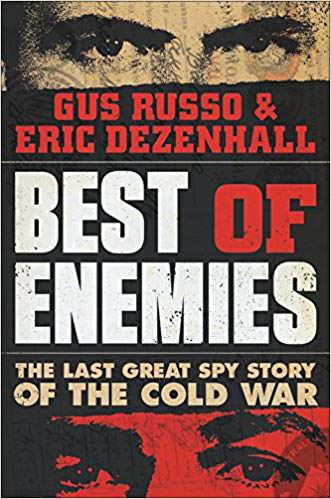 GUS RUSSO &
ERIC DEZENHALL

BEST OF ENEMIES

THE LAST GREAT SPY STORY OF THE COLD WAR